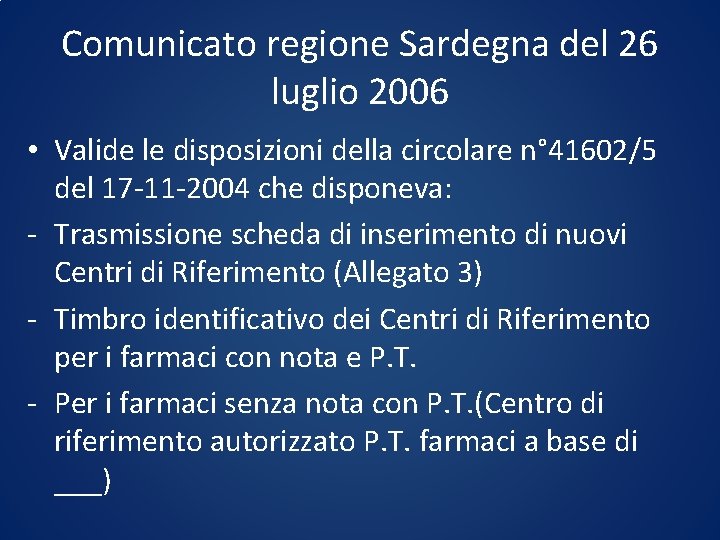 Comunicato regione Sardegna del 26 luglio 2006

• Valide le disposizioni della circolare n°41602/5 del 17-11-2004 che disponeva:

- Trasmissione scheda di inserimento di nuovi Centri di Riferimento (Allegato 3)

- Timbro identificativo dei Centri di Riferimento per i farmaci con nota e P.T.

- Per i farmaci senza nota con P.T.(Centro di riferimento autorizzato P.T. farmaci a base di ____)